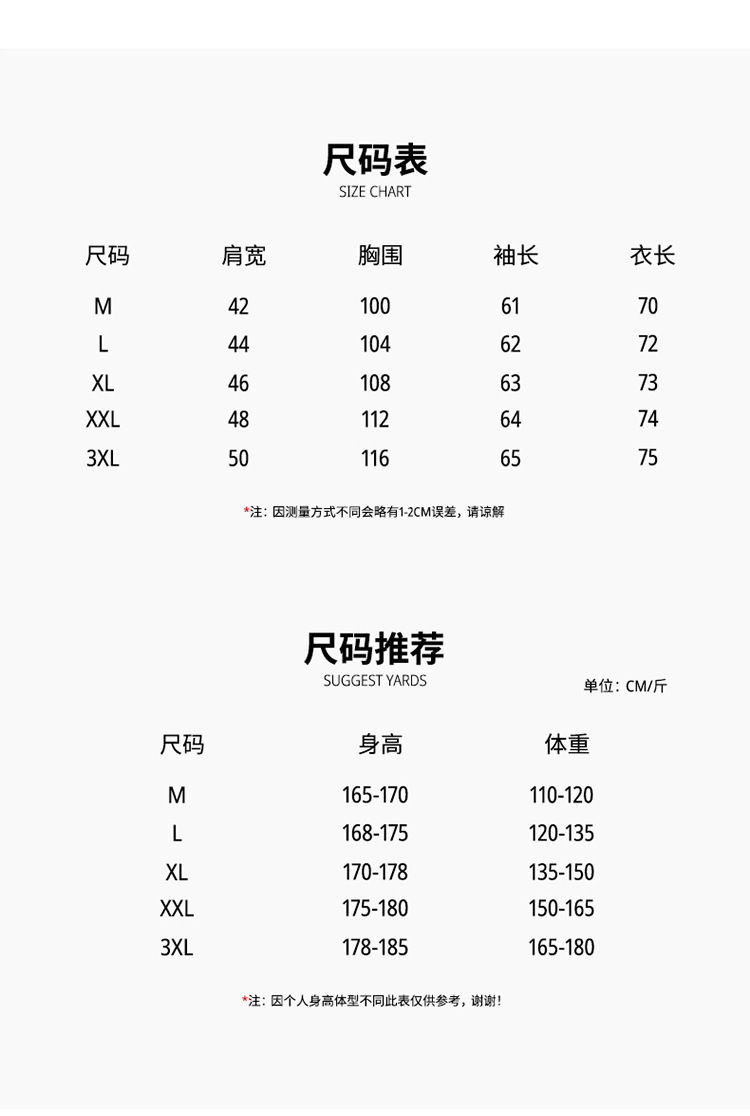 尺码表
SIZE CHART

| 尺码 | 肩宽 | 胸围 | 袖长 | 衣长 |
|---|---|---|---|---|
| M | 42 | 100 | 61 | 70 |
| L | 44 | 104 | 62 | 72 |
| XL | 46 | 108 | 63 | 73 |
| XXL | 48 | 112 | 64 | 74 |
| 3XL | 50 | 116 | 65 | 75 |

*注：因测量方式不同会略有1-2CM误差，请谅解

尺码推荐
SUGGEST YARDS
单位：CM/斤

| 尺码 | 身高 | 体重 |
|---|---|---|
| M | 165-170 | 110-120 |
| L | 168-175 | 120-135 |
| XL | 170-178 | 135-150 |
| XXL | 175-180 | 150-165 |
| 3XL | 178-185 | 165-180 |

*注：因个人身高体型不同此表仅供参考，谢谢！